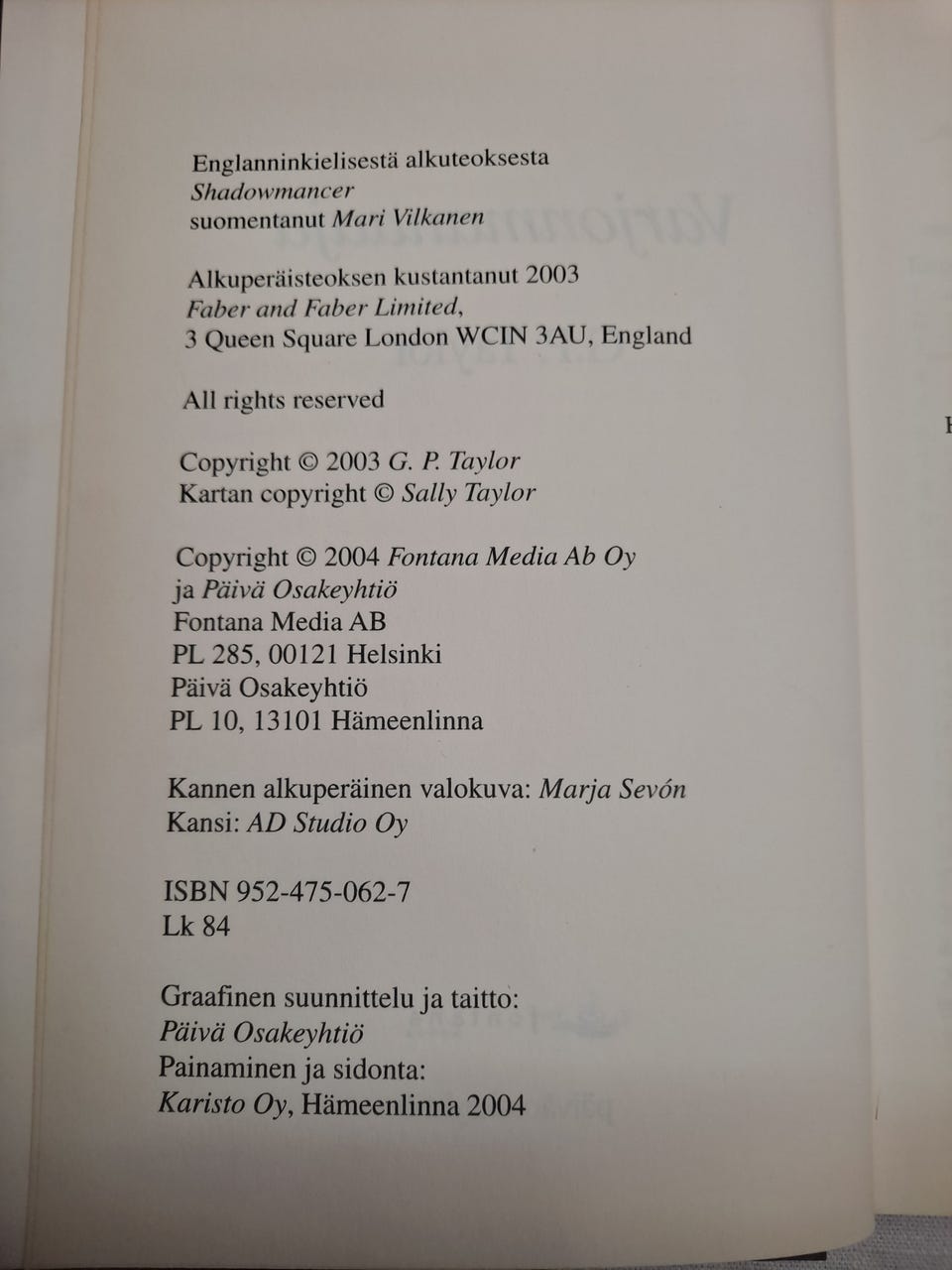 Englanninkielisestä alkuteoksesta
Shadowmancer
suomentanut Mari Vilkanen

Alkuperäisteoksen kustantanut 2003
Faber and Faber Limited,
3 Queen Square London WCIN 3AU, England

All rights reserved

Copyright © 2003 G. P. Taylor
Kartan copyright © Sally Taylor

Copyright © 2004 Fontana Media Ab Oy
ja Päivä Osakeyhtiö
Fontana Media AB
PL 285, 00121 Helsinki
Päivä Osakeyhtiö
PL 10, 13101 Hämeenlinna

Kannen alkuperäinen valokuva: Marja Sevón
Kansi: AD Studio Oy

ISBN 952-475-062-7
Lk 84

Graafinen suunnittelu ja taitto:
Päivä Osakeyhtiö
Painaminen ja sidonta:
Karisto Oy, Hämeenlinna 2004